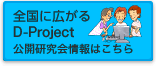 全国に広がる
D-Project
公開研究会情報はこちら